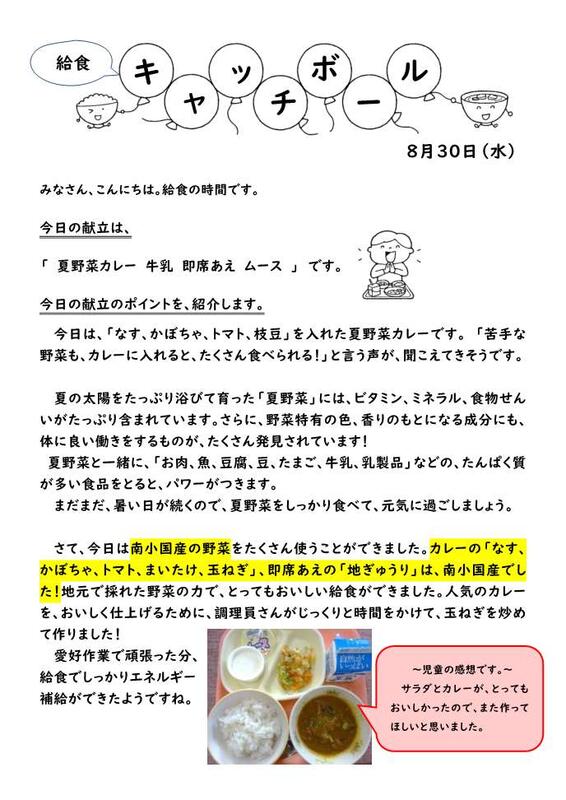 給食

キャッチボール

8月30日（水）

みなさん、こんにちは。給食の時間です。

今日の献立は、

「 夏野菜カレー 牛乳 即席あえ ムース 」 です。

今日の献立のポイントを、紹介します。

今日は、「なす、かぼちゃ、トマト、枝豆」を入れた夏野菜カレーです。「苦手な野菜も、カレーに入れると、たくさん食べられる！」と言う声が、聞こえてきそうです。

夏の太陽をたっぷり浴びて育った「夏野菜」には、ビタミン、ミネラル、食物せんいがたっぷり含まれています。さらに、野菜特有の色、香りのもとになる成分にも、体に良い働きをするものが、たくさん発見されています！

夏野菜と一緒に、「お肉、魚、豆腐、豆、たまご、牛乳、乳製品」などの、たんぱく質が多い食品をとると、パワーがつきます。

まだまだ、暑い日が続くので、夏野菜をしっかり食べて、元気に過ごしましょう。

さて、今日は南小国産の野菜をたくさん使うことができました。カレーの「なす、かぼちゃ、トマト、まいたけ、玉ねぎ」、即席あえの「地ぎゅうり」は、南小国産でした！地元で採れた野菜の力で、とってもおいしい給食ができました。人気のカレーを、おいしく仕上げるために、調理員さんがじっくりと時間をかけて、玉ねぎを炒めて作りました！

愛好作業で頑張った分、給食でしっかりエネルギー補給ができたようですね。

～児童の感想です。～
サラダとカレーが、とってもおいしかったので、また作ってほしいと思いました。